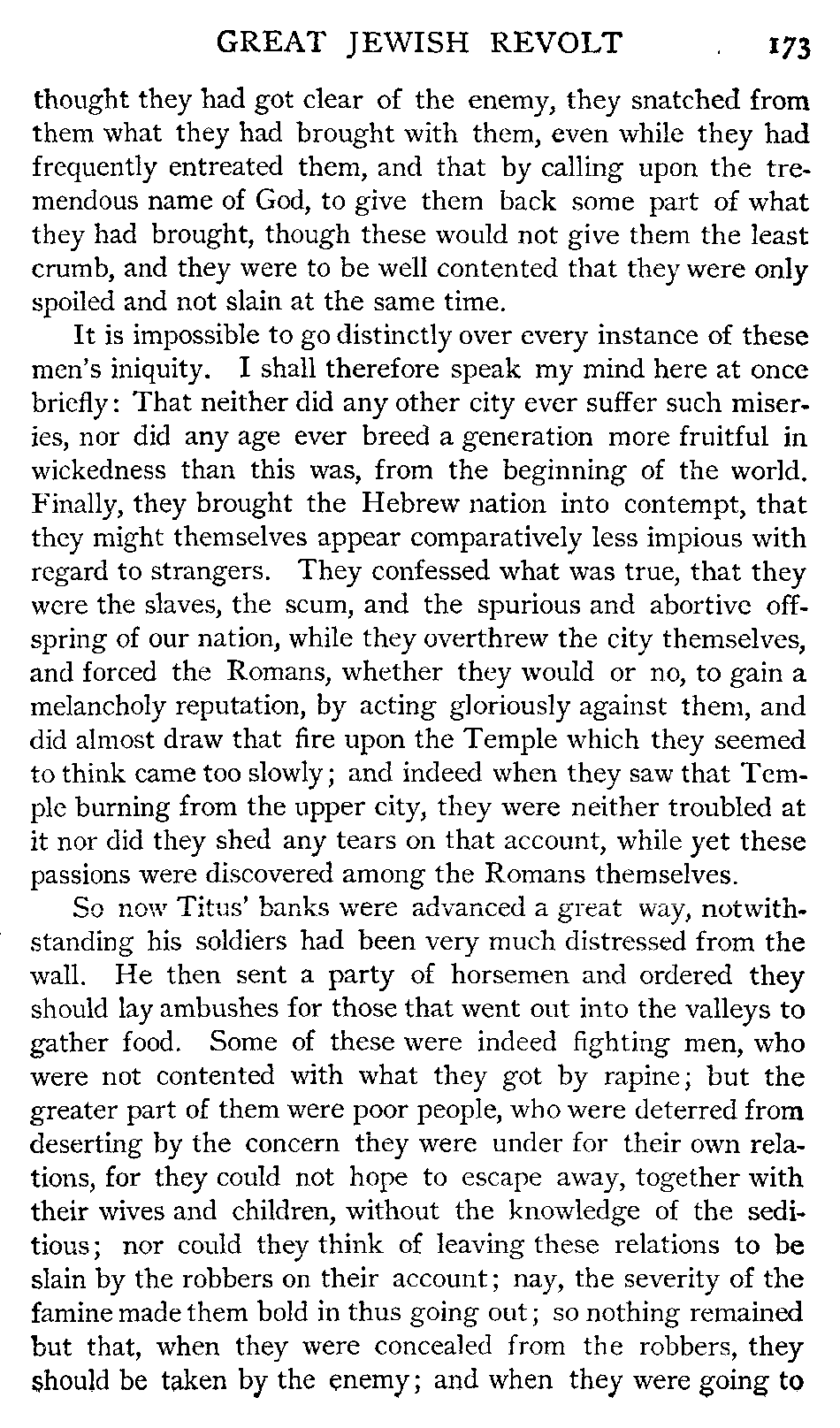 GREAT JEWISH REVOLT 173

thought they had got clear of the enemy, they snatched from them what they had brought with them, even while they had frequently entreated them, and that by calling upon the tremendous name of God, to give them back some part of what they had brought, though these would not give them the least crumb, and they were to be well contented that they were only spoiled and not slain at the same time.

It is impossible to go distinctly over every instance of these men's iniquity. I shall therefore speak my mind here at once briefly: That neither did any other city ever suffer such miseries, nor did any age ever breed a generation more fruitful in wickedness than this was, from the beginning of the world. Finally, they brought the Hebrew nation into contempt, that they might themselves appear comparatively less impious with regard to strangers. They confessed what was true, that they were the slaves, the scum, and the spurious and abortive offspring of our nation, while they overthrew the city themselves, and forced the Romans, whether they would or no, to gain a melancholy reputation, by acting gloriously against them, and did almost draw that fire upon the Temple which they seemed to think came too slowly; and indeed when they saw that Temple burning from the upper city, they were neither troubled at it nor did they shed any tears on that account, while yet these passions were discovered among the Romans themselves.

So now Titus' banks were advanced a great way, notwithstanding his soldiers had been very much distressed from the wall. He then sent a party of horsemen and ordered they should lay ambushes for those that went out into the valleys to gather food. Some of these were indeed fighting men, who were not contented with what they got by rapine; but the greater part of them were poor people, who were deterred from deserting by the concern they were under for their own relations, for they could not hope to escape away, together with their wives and children, without the knowledge of the seditious; nor could they think of leaving these relations to be slain by the robbers on their account; nay, the severity of the famine made them bold in thus going out; so nothing remained but that, when they were concealed from the robbers, they should be taken by the enemy; and when they were going to